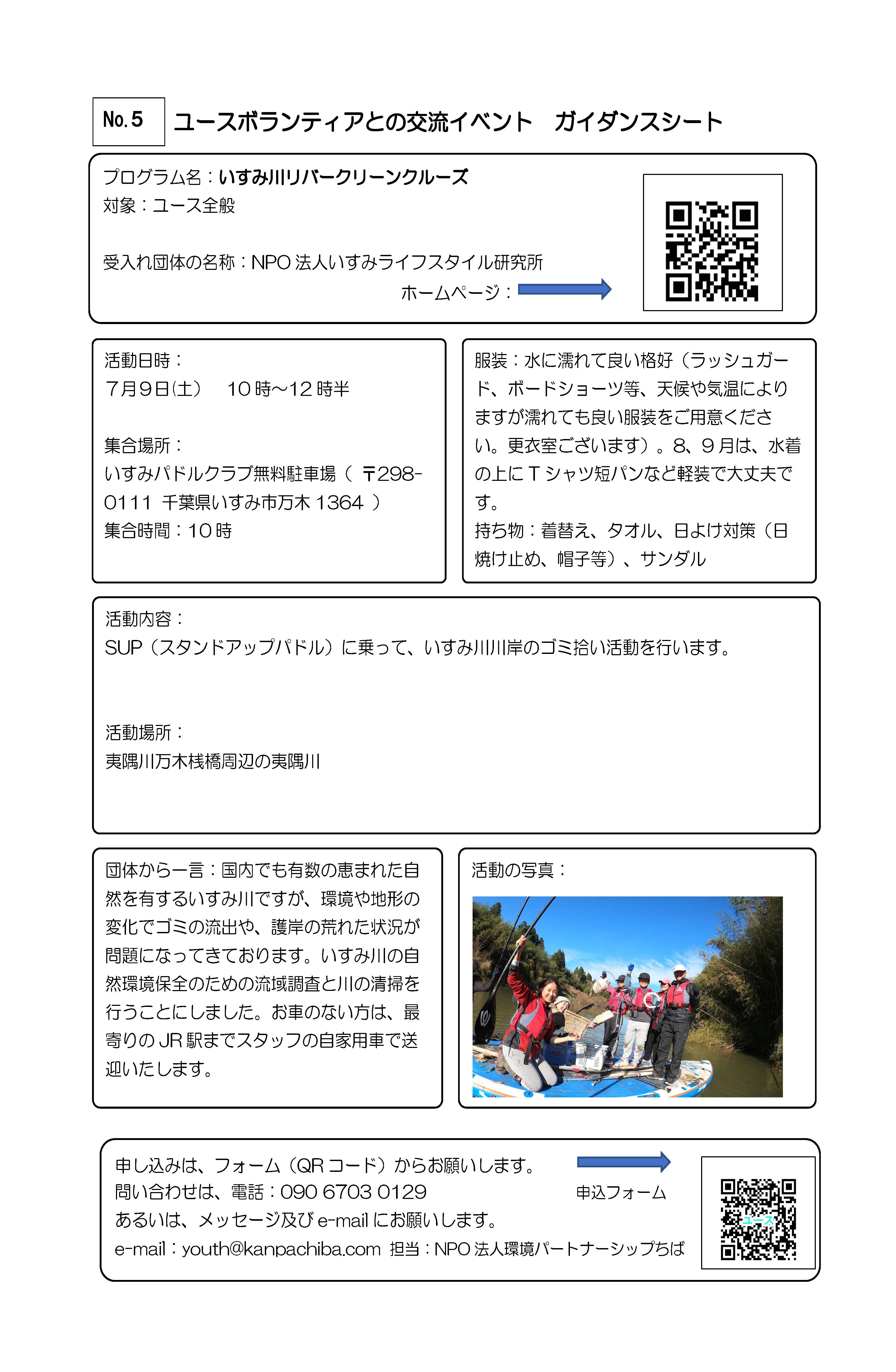 No.5 ユースボランティアとの交流イベント ガイダンスシート

プログラム名：いすみ川リバークリーンクルーズ
対象：ユース全般

受入れ団体の名称：NPO法人いすみライフスタイル研究所
ホームページ：

活動日時：
7月9日(土) 10時~12時半

集合場所：
いすみパドルクラブ無料駐車場（〒298-0111 千葉県いすみ市万木1364）
集合時間：10時

服装：水に濡れて良い格好（ラッシュガード、ボードショーツ等、天候や気温によりますが濡れても良い服装をご用意ください。更衣室ございます）。8、9月は、水着の上にTシャツ短パンなど軽装で大丈夫です。
持ち物：着替え、タオル、日よけ対策（日焼け止め、帽子等）、サンダル

活動内容：
SUP（スタンドアップパドル）に乗って、いすみ川川岸のゴミ拾い活動を行います。

活動場所：
夷隅川万木桟橋周辺の夷隅川

団体から一言：国内でも有数の恵まれた自然を有するいすみ川ですが、環境や地形の変化でゴミの流出や、護岸の荒れた状況が問題になってきております。いすみ川の自然環境保全のための流域調査と川の清掃を行うことにしました。お車のない方は、最寄りのJR駅までスタッフの自家用車で送迎いたします。

活動の写真：

申し込みは、フォーム（QRコード）からお願いします。
問い合わせは、電話：090 6703 0129
あるいは、メッセージ及びe-mailにお願いします。
e-mail：youth@kanpachiba.com 担当：NPO法人環境パートナーシップちば

申込フォーム